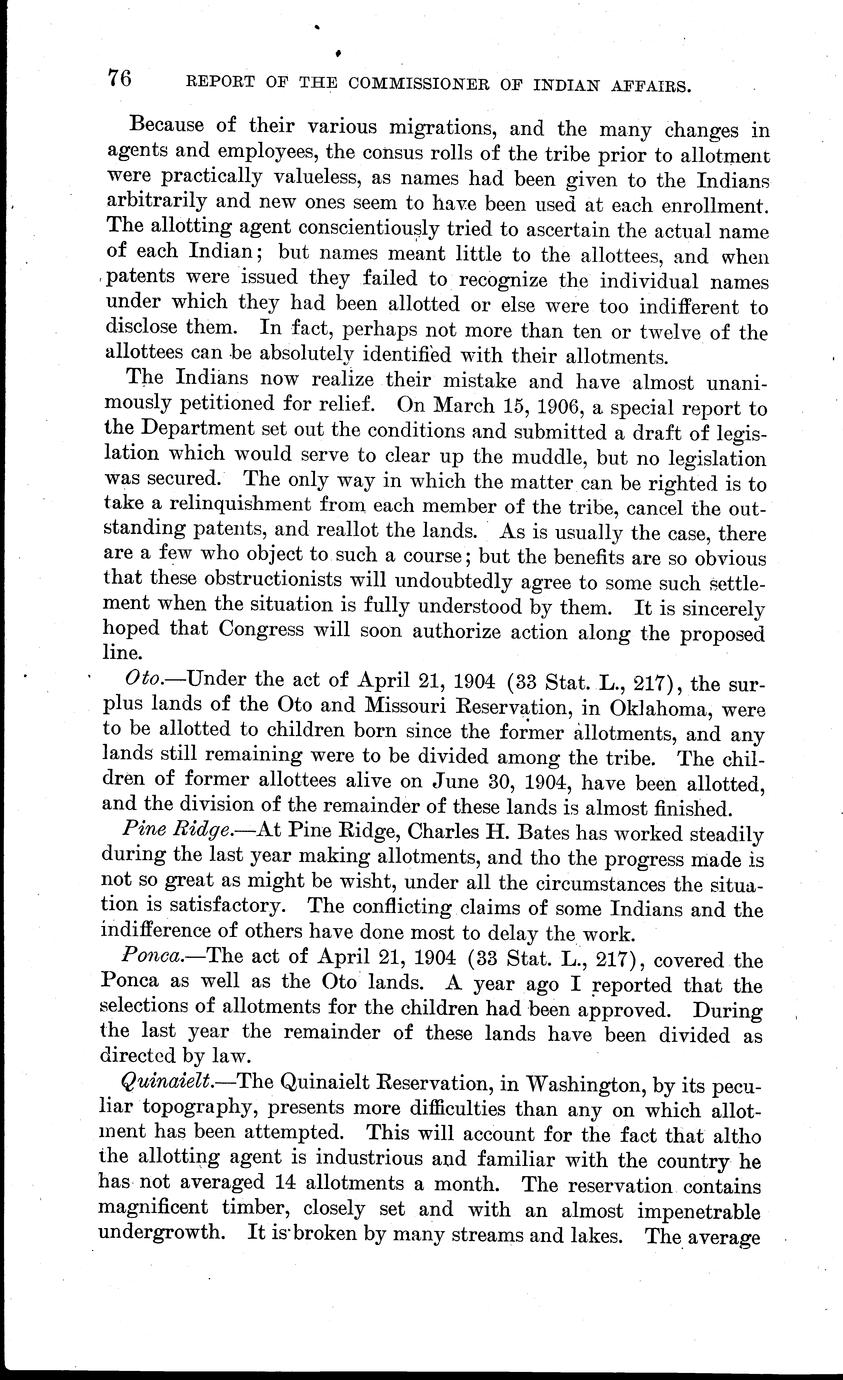 76 REPORT OF THE COMMISSIONER OF INDIAN AFFAIRS.

Because of their various migrations, and the many changes in agents and employees, the consus rolls of the tribe prior to allotment were practically valueless, as names had been given to the Indians arbitrarily and new ones seem to have been used at each enrollment. The allotting agent conscientiously tried to ascertain the actual name of each Indian; but names meant little to the allottees, and when patents were issued they failed to recognize the individual names under which they had been allotted or else were too indifferent to disclose them. In fact, perhaps not more than ten or twelve of the allottees can be absolutely identified with their allotments.

The Indians now realize their mistake and have almost unanimously petitioned for relief. On March 15, 1906, a special report to the Department set out the conditions and submitted a draft of legislation which would serve to clear up the muddle, but no legislation was secured. The only way in which the matter can be righted is to take a relinquishment from each member of the tribe, cancel the outstanding patents, and reallot the lands. As is usually the case, there are a few who object to such a course; but the benefits are so obvious that these obstructionists will undoubtedly agree to some such settlement when the situation is fully understood by them. It is sincerely hoped that Congress will soon authorize action along the proposed line.

Oto.—Under the act of April 21, 1904 (33 Stat. L., 217), the surplus lands of the Oto and Missouri Reservation, in Oklahoma, were to be allotted to children born since the former allotments, and any lands still remaining were to be divided among the tribe. The children of former allottees alive on June 30, 1904, have been allotted, and the division of the remainder of these lands is almost finished.

Pine Ridge.—At Pine Ridge, Charles H. Bates has worked steadily during the last year making allotments, and tho the progress made is not so great as might be wisht, under all the circumstances the situation is satisfactory. The conflicting claims of some Indians and the indifference of others have done most to delay the work.

Ponca.—The act of April 21, 1904 (33 Stat. L., 217), covered the Ponca as well as the Oto lands. A year ago I reported that the selections of allotments for the children had been approved. During the last year the remainder of these lands have been divided as directed by law.

Quinaielt.—The Quinaielt Reservation, in Washington, by its peculiar topography, presents more difficulties than any on which allotment has been attempted. This will account for the fact that altho the allotting agent is industrious and familiar with the country he has not averaged 14 allotments a month. The reservation contains magnificent timber, closely set and with an almost impenetrable undergrowth. It is broken by many streams and lakes. The average